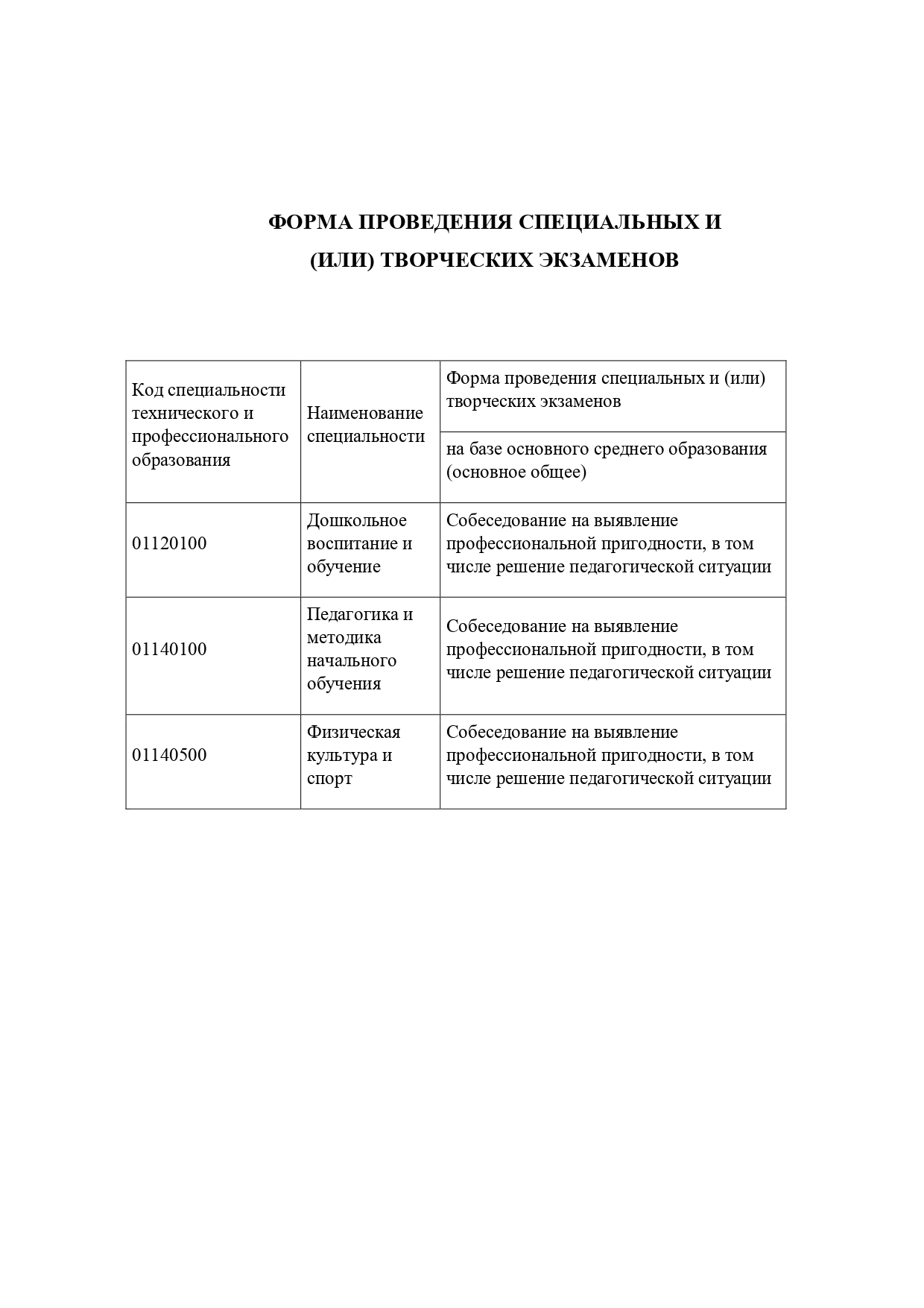 ФОРМА ПРОВЕДЕНИЯ СПЕЦИАЛЬНЫХ И (ИЛИ) ТВОРЧЕСКИХ ЭКЗАМЕНОВ

| Код специальности технического и профессионального образования | Наименование специальности | Форма проведения специальных и (или) творческих экзаменов |
|---|---|---|
| | | на базе основного среднего образования (основное общее) |
| 01120100 | Дошкольное воспитание и обучение | Собеседование на выявление профессиональной пригодности, в том числе решение педагогической ситуации |
| 01140100 | Педагогика и методика начального обучения | Собеседование на выявление профессиональной пригодности, в том числе решение педагогической ситуации |
| 01140500 | Физическая культура и спорт | Собеседование на выявление профессиональной пригодности, в том числе решение педагогической ситуации |